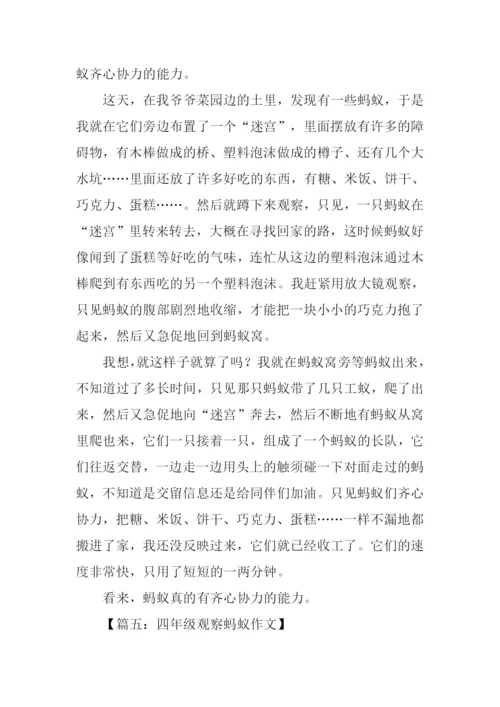 蚁齐心协力的能力。

这天，在我爷爷菜园边的土里，发现有一些蚂蚁，于是我就在它们旁边布置了一个“迷宫”，里面摆放有许多的障碍物，有木棒做成的桥、塑料泡沫做成的樽子、还有几个大水坑……里面还放了许多好吃的东西，有糖、米饭、饼干、巧克力、蛋糕……。然后就蹲下来观察，只见，一只蚂蚁在“迷宫”里转来转去，大概在寻找回家的路，这时候蚂蚁好像闻到了蛋糕等好吃的气味，连忙从这边的塑料泡沫通过木棒爬到有东西吃的另一个塑料泡沫。我赶紧用放大镜观察，只见蚂蚁的腹部剧烈地收缩，才能把一块小小的巧克力抱了起来，然后又急促地回到蚂蚁窝。

我想，就这样子就算了吗？我就在蚂蚁窝旁等蚂蚁出来，不知道过了多长时间，只见那只蚂蚁带了几只工蚁，爬了出来，然后又急促地向“迷宫”奔去，然后不断地有蚂蚁从窝里爬也来，它们一只接着一只，组成了一个蚂蚁的长队，它们往返交替，一边走一边用头上的触须碰一下对面走过的蚂蚁，不知道是交留信息还是给同伴们加油。只见蚂蚁们齐心协力，把糖、米饭、饼干、巧克力、蛋糕……一样不漏地都搬进了家，我还没反映过来，它们就已经收工了。它们的速度非常快，只用了短短的一两分钟。

看来，蚂蚁真的有齐心协力的能力。

【篇五：四年级观察蚂蚁作文】